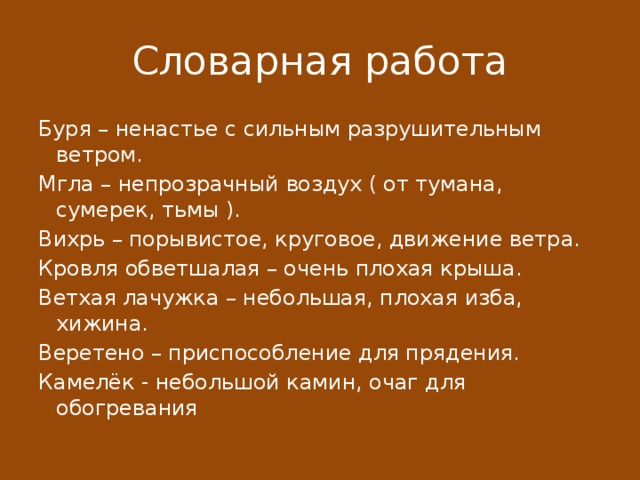 Словарная работа

Буря – ненастье с сильным разрушительным ветром.

Мгла – непрозрачный воздух ( от тумана, сумерек, тьмы ).

Вихрь – порывистое, круговое, движение ветра.

Кровля обветшалая – очень плохая крыша.

Ветхая лачужка – небольшая, плохая изба, хижина.

Веретено – приспособление для прядения.

Камелёк - небольшой камин, очаг для обогревания